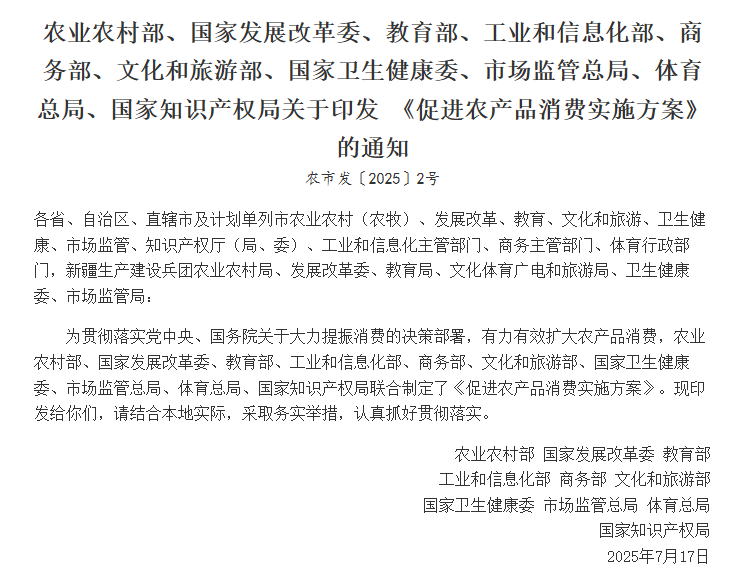 农业农村部、国家发展改革委、教育部、工业和信息化部、商务部、文化和旅游部、国家卫生健康委、市场监管总局、体育总局、国家知识产权局关于印发 《促进农产品消费实施方案》的通知

农市发〔2025〕2号

各省、自治区、直辖市及计划单列市农业农村（农牧）、发展改革、教育、文化和旅游、卫生健康、市场监管、知识产权厅（局、委）、工业和信息化主管部门、商务主管部门、体育行政部门，新疆生产建设兵团农业农村局、发展改革委、教育局、文化体育广电和旅游局、卫生健康委、市场监管局：

为贯彻落实党中央、国务院关于大力提振消费的决策部署，有力有效扩大农产品消费，农业农村部、国家发展改革委、教育部、工业和信息化部、商务部、文化和旅游部、国家卫生健康委、市场监管总局、体育总局、国家知识产权局联合制定了《促进农产品消费实施方案》。现印发给你们，请结合本地实际，采取务实举措，认真抓好贯彻落实。

农业农村部 国家发展改革委 教育部
工业和信息化部 商务部 文化和旅游部
国家卫生健康委 市场监管总局 体育总局
国家知识产权局
2025年7月17日